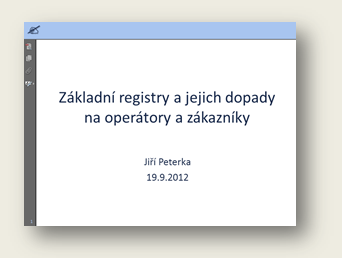 Základní registry a jejich dopady na operátory a zákazníky

Jiří Peterka
19.9.2012

1